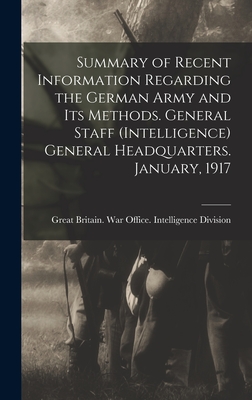 Summary of Recent Information Regarding the German Army and Its Methods. General Staff (Intelligence) General Headquarters. January, 1917

Great Britain. War Office. Intelligence Division